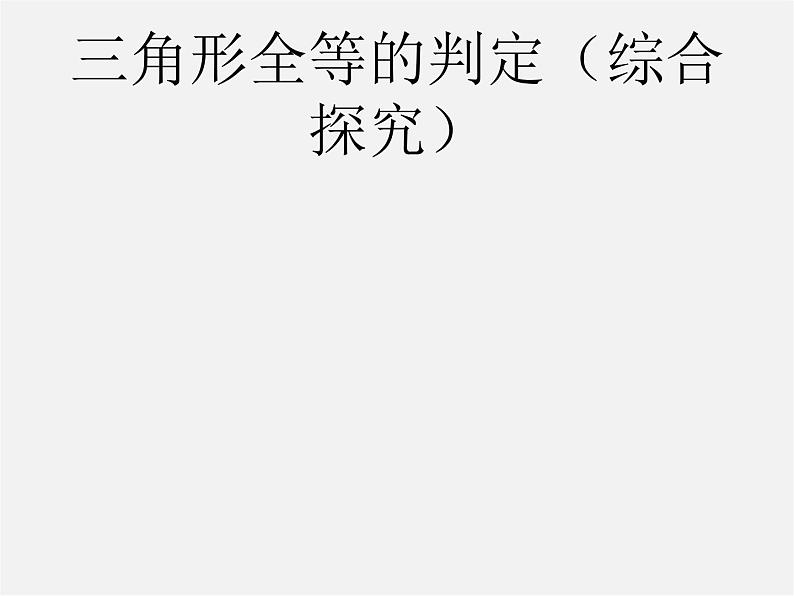 三角形全等的判定（综合探究）